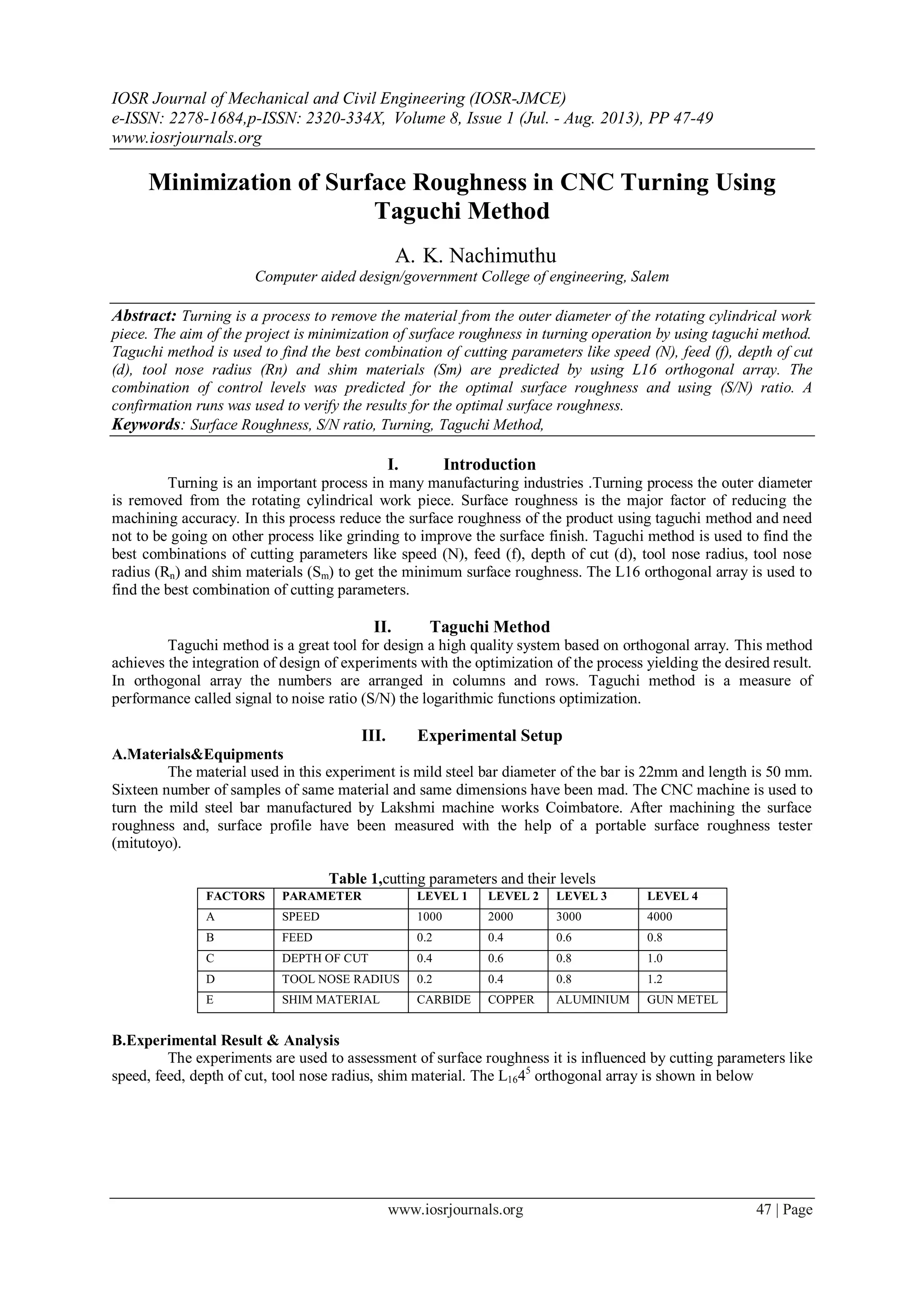 IOSR Journal of Mechanical and Civil Engineering (IOSR-JMCE)
e-ISSN: 2278-1684,p-ISSN: 2320-334X, Volume 8, Issue 1 (Jul. - Aug. 2013), PP 47-49
www.iosrjournals.org

Minimization of Surface Roughness in CNC Turning Using Taguchi Method

A. K. Nachimuthu
Computer aided design/government College of engineering, Salem

Abstract: Turning is a process to remove the material from the outer diameter of the rotating cylindrical work piece. The aim of the project is minimization of surface roughness in turning operation by using taguchi method. Taguchi method is used to find the best combination of cutting parameters like speed (N), feed (f), depth of cut (d), tool nose radius (Rn) and shim materials (Sm) are predicted by using L16 orthogonal array. The combination of control levels was predicted for the optimal surface roughness and using (S/N) ratio. A confirmation runs was used to verify the results for the optimal surface roughness.
Keywords: Surface Roughness, S/N ratio, Turning, Taguchi Method,

I. Introduction
Turning is an important process in many manufacturing industries .Turning process the outer diameter is removed from the rotating cylindrical work piece. Surface roughness is the major factor of reducing the machining accuracy. In this process reduce the surface roughness of the product using taguchi method and need not to be going on other process like grinding to improve the surface finish. Taguchi method is used to find the best combinations of cutting parameters like speed (N), feed (f), depth of cut (d), tool nose radius, tool nose radius ($R_n$) and shim materials ($S_m$) to get the minimum surface roughness. The L16 orthogonal array is used to find the best combination of cutting parameters.

II. Taguchi Method
Taguchi method is a great tool for design a high quality system based on orthogonal array. This method achieves the integration of design of experiments with the optimization of the process yielding the desired result. In orthogonal array the numbers are arranged in columns and rows. Taguchi method is a measure of performance called signal to noise ratio (S/N) the logarithmic functions optimization.

III. Experimental Setup
A.Materials&Equipments
The material used in this experiment is mild steel bar diameter of the bar is 22mm and length is 50 mm. Sixteen number of samples of same material and same dimensions have been mad. The CNC machine is used to turn the mild steel bar manufactured by Lakshmi machine works Coimbatore. After machining the surface roughness and, surface profile have been measured with the help of a portable surface roughness tester (mitutoyo).

Table 1,cutting parameters and their levels
| FACTORS | PARAMETER | LEVEL 1 | LEVEL 2 | LEVEL 3 | LEVEL 4 |
|---|---|---|---|---|---|
| A | SPEED | 1000 | 2000 | 3000 | 4000 |
| B | FEED | 0.2 | 0.4 | 0.6 | 0.8 |
| C | DEPTH OF CUT | 0.4 | 0.6 | 0.8 | 1.0 |
| D | TOOL NOSE RADIUS | 0.2 | 0.4 | 0.8 | 1.2 |
| E | SHIM MATERIAL | CARBIDE | COPPER | ALUMINIUM | GUN METEL |

B.Experimental Result & Analysis
The experiments are used to assessment of surface roughness it is influenced by cutting parameters like speed, feed, depth of cut, tool nose radius, shim material. The $L_{16}4^5$ orthogonal array is shown in below

www.iosrjournals.org 47 | Page